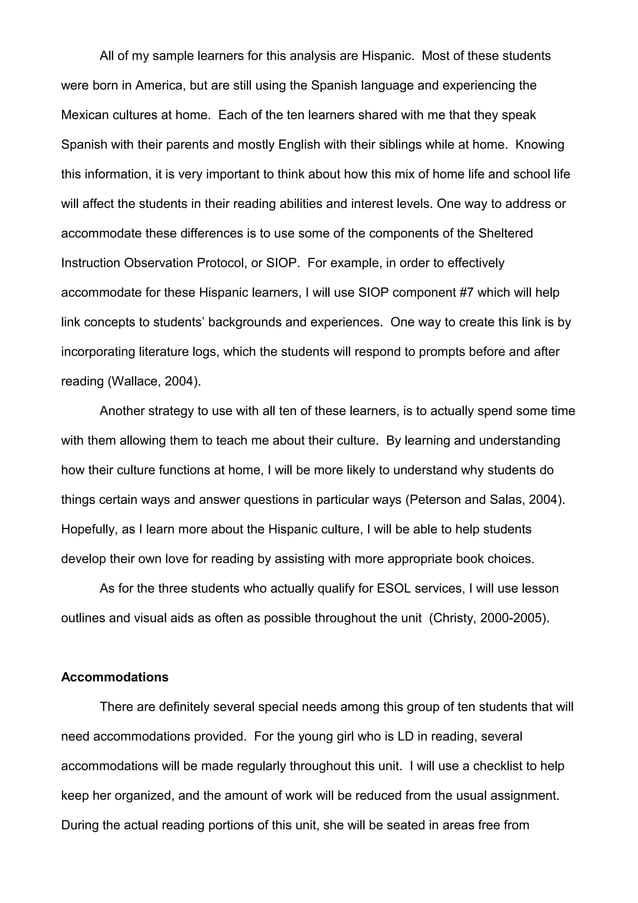 All of my sample learners for this analysis are Hispanic. Most of these students were born in America, but are still using the Spanish language and experiencing the Mexican cultures at home. Each of the ten learners shared with me that they speak Spanish with their parents and mostly English with their siblings while at home. Knowing this information, it is very important to think about how this mix of home life and school life will affect the students in their reading abilities and interest levels. One way to address or accommodate these differences is to use some of the components of the Sheltered Instruction Observation Protocol, or SIOP. For example, in order to effectively accommodate for these Hispanic learners, I will use SIOP component #7 which will help link concepts to students' backgrounds and experiences. One way to create this link is by incorporating literature logs, which the students will respond to prompts before and after reading (Wallace, 2004).

Another strategy to use with all ten of these learners, is to actually spend some time with them allowing them to teach me about their culture. By learning and understanding how their culture functions at home, I will be more likely to understand why students do things certain ways and answer questions in particular ways (Peterson and Salas, 2004). Hopefully, as I learn more about the Hispanic culture, I will be able to help students develop their own love for reading by assisting with more appropriate book choices.

As for the three students who actually qualify for ESOL services, I will use lesson outlines and visual aids as often as possible throughout the unit (Christy, 2000-2005).

Accommodations

There are definitely several special needs among this group of ten students that will need accommodations provided. For the young girl who is LD in reading, several accommodations will be made regularly throughout this unit. I will use a checklist to help keep her organized, and the amount of work will be reduced from the usual assignment. During the actual reading portions of this unit, she will be seated in areas free from